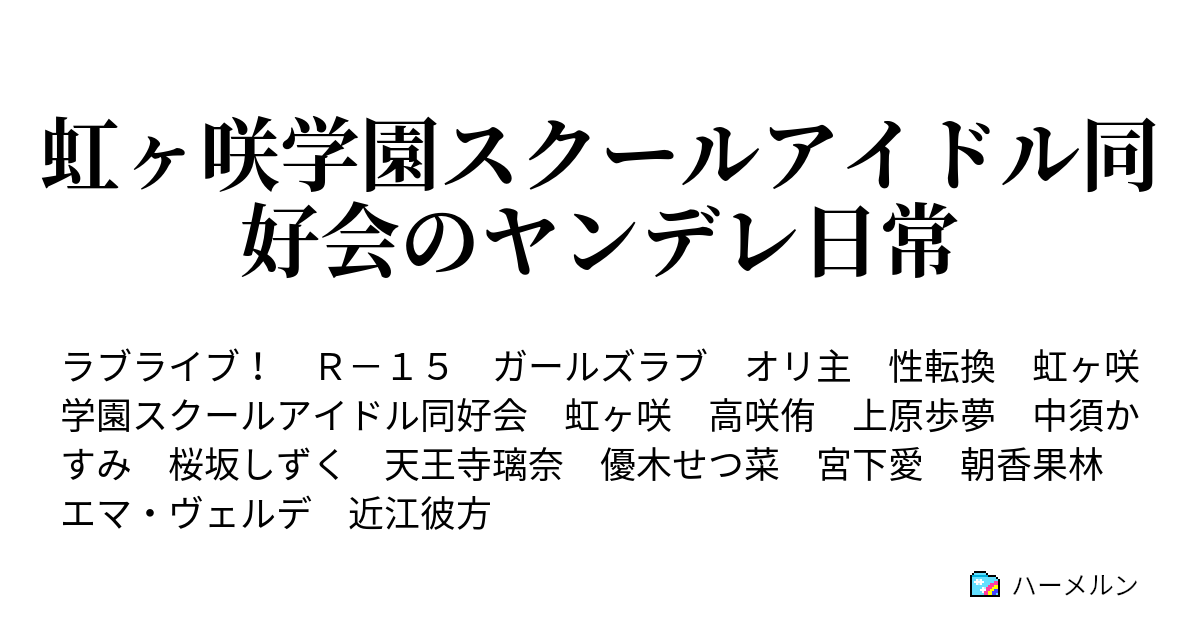 虹ヶ咲学園スクールアイドル同好会のヤンデレ日常

ラブライブ！　Ｒ－１５　ガールズラブ　オリ主　性転換　虹ヶ咲学園スクールアイドル同好会　虹ヶ咲　高咲侑　上原歩夢　中須かすみ　桜坂しずく　天王寺璃奈　優木せつ菜　宮下愛　朝香果林　エマ・ヴェルデ　近江彼方

ハーメルン